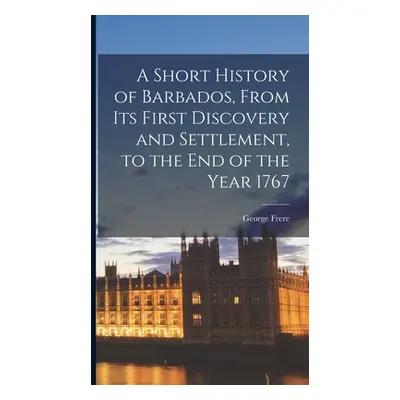 A Short History of Barbados, From Its First Discovery and Settlement, to the End of the Year 1767

George Frere